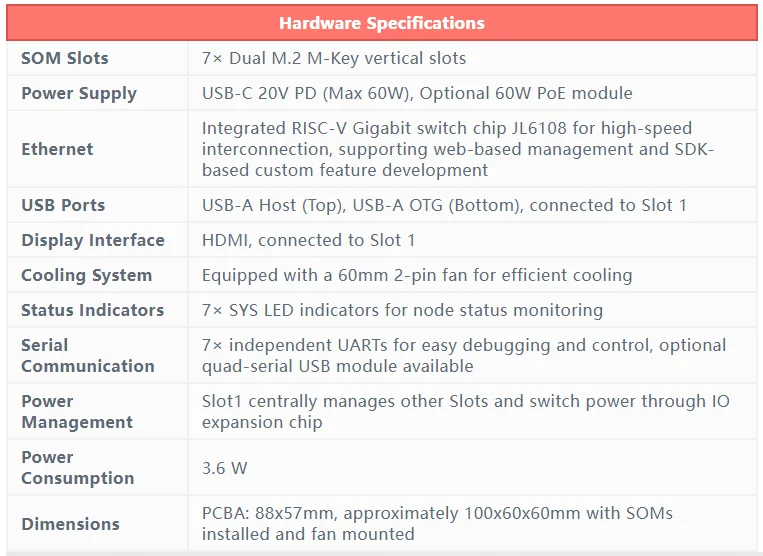 | Hardware Specifications | |
|---|---|
| SOM Slots | 7× Dual M.2 M-Key vertical slots |
| Power Supply | USB-C 20V PD (Max 60W), Optional 60W PoE module |
| Ethernet | Integrated RISC-V Gigabit switch chip JL6108 for high-speed interconnection, supporting web-based management and SDK-based custom feature development |
| USB Ports | USB-A Host (Top), USB-A OTG (Bottom), connected to Slot 1 |
| Display Interface | HDMI, connected to Slot 1 |
| Cooling System | Equipped with a 60mm 2-pin fan for efficient cooling |
| Status Indicators | 7× SYS LED indicators for node status monitoring |
| Serial Communication | 7× independent UARTs for easy debugging and control, optional quad-serial USB module available |
| Power Management | Slot1 centrally manages other Slots and switch power through IO expansion chip |
| Power Consumption | 3.6 W |
| Dimensions | PCBA: 88x57mm, approximately 100x60x60mm with SOMs installed and fan mounted |